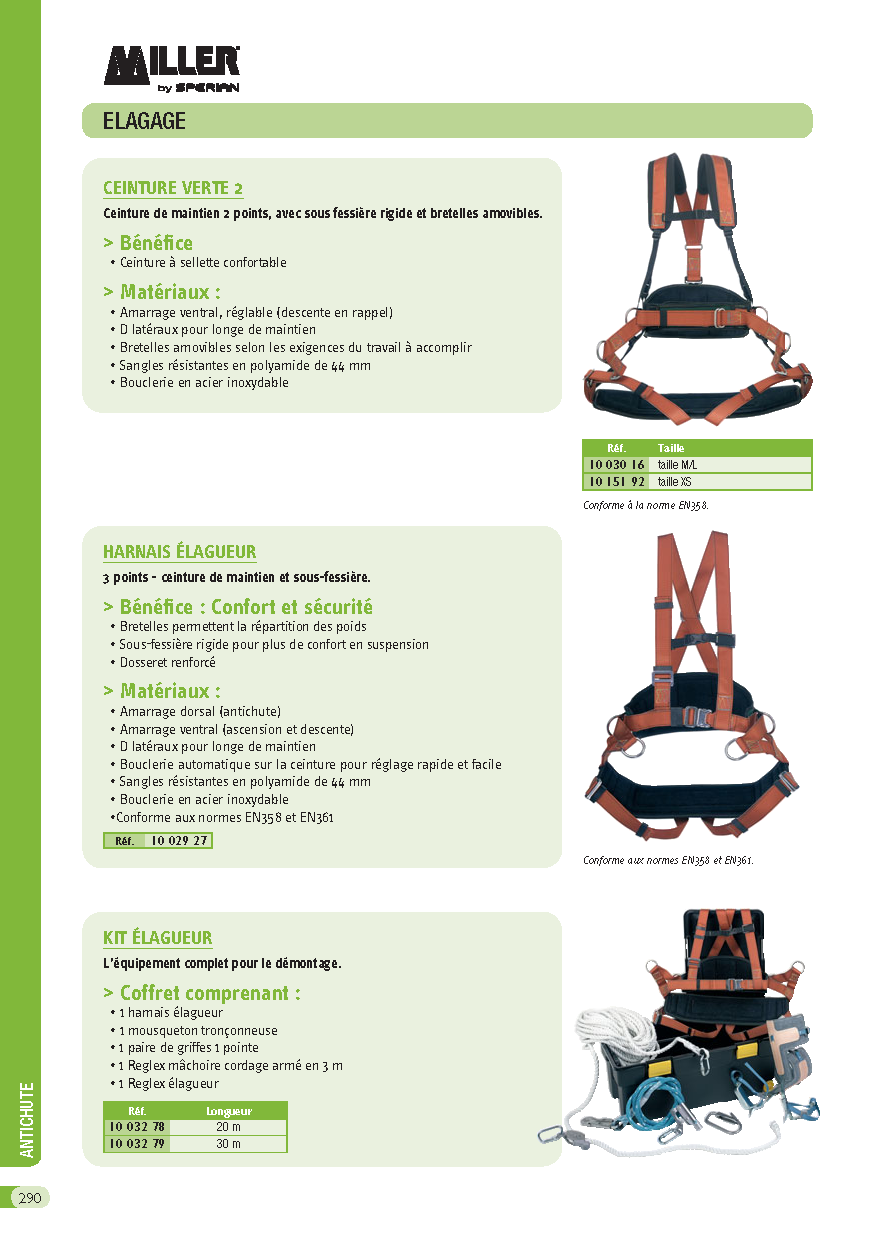 MILLER by SPERIAN

ELAGAGE

CEINTURE VERTE 2

Ceinture de maintien 2 points, avec sous fessière rigide et bretelles amovibles.

> Bénéfice

• Ceinture à sellette confortable

> Matériaux :

• Amarrage ventral, réglable (descente en rappel)
• D latéraux pour longe de maintien
• Bretelles amovibles selon les exigences du travail à accomplir
• Sangles résistantes en polyamide de 44 mm
• Bouclerie en acier inoxydable

| Réf. | Taille |
|---|---|
| 10 030 16 | taille M/L |
| 10 151 92 | taille XS |

Conforme à la norme EN358.

HARNAIS ÉLAGUEUR

3 points - ceinture de maintien et sous-fessière.

> Bénéfice : Confort et sécurité

• Bretelles permettent la répartition des poids
• Sous-fessière rigide pour plus de confort en suspension
• Dosseret renforcé

> Matériaux :

• Amarrage dorsal (antichute)
• Amarrage ventral (ascension et descente)
• D latéraux pour longe de maintien
• Bouclerie automatique sur la ceinture pour réglage rapide et facile
• Sangles résistantes en polyamide de 44 mm
• Bouclerie en acier inoxydable
•Conforme aux normes EN358 et EN361

| Réf. | 10 029 27 |
|---|---|

Conforme aux normes EN358 et EN361.

KIT ÉLAGUEUR

L'équipement complet pour le démontage.

> Coffret comprenant :

• 1 harnais élagueur
• 1 mousqueton tronçonneuse
• 1 paire de griffes 1 pointe
• 1 Reglex mâchoire cordage armé en 3 m
• 1 Reglex élagueur

| Réf. | Longueur |
|---|---|
| 10 032 78 | 20 m |
| 10 032 79 | 30 m |

ANTICHUTE

290